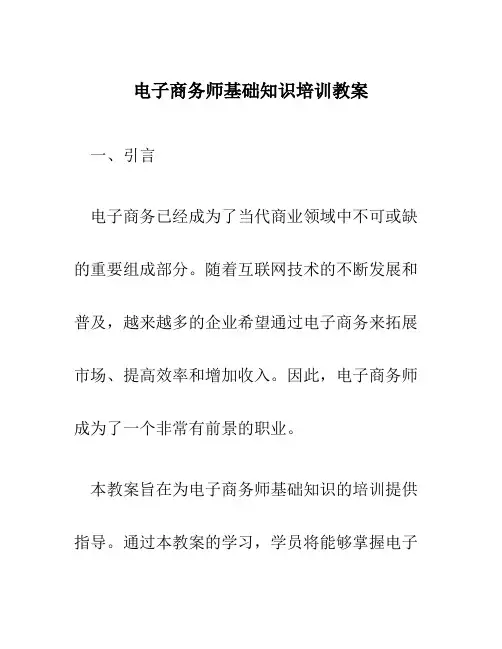 电子商务师基础知识培训教案

一、引言

电子商务已经成为了当代商业领域中不可或缺的重要组成部分。随着互联网技术的不断发展和普及，越来越多的企业希望通过电子商务来拓展市场、提高效率和增加收入。因此，电子商务师成为了一个非常有前景的职业。

本教案旨在为电子商务师基础知识的培训提供指导。通过本教案的学习，学员将能够掌握电子